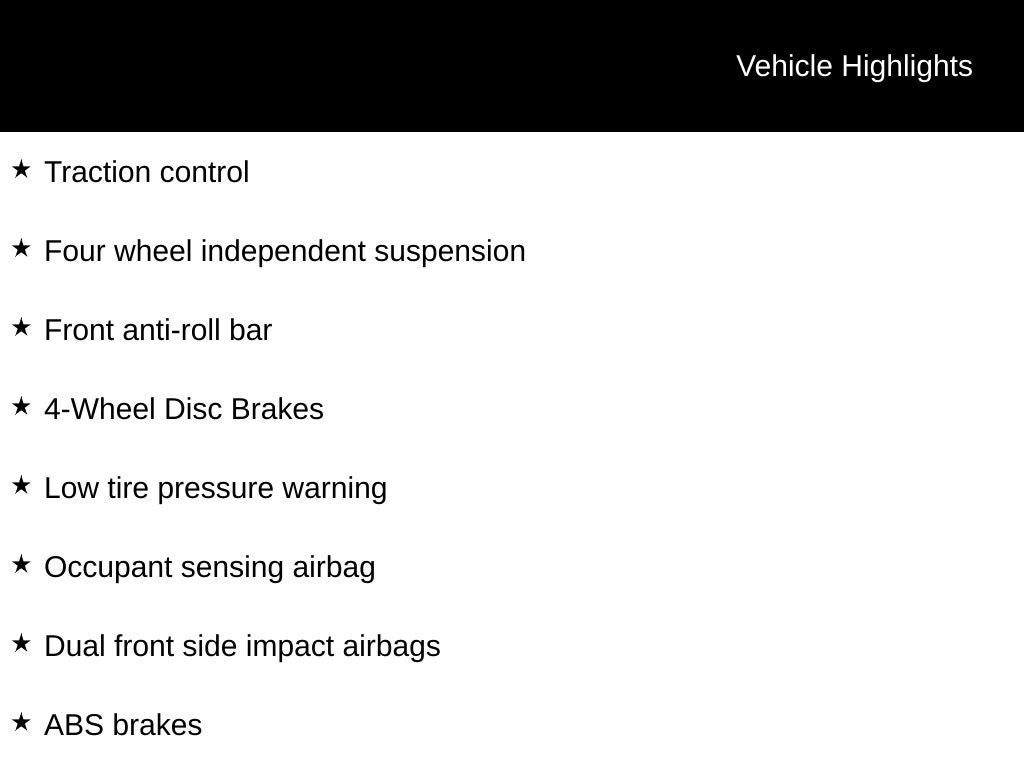 Vehicle Highlights

★ Traction control

★ Four wheel independent suspension

★ Front anti-roll bar

★ 4-Wheel Disc Brakes

★ Low tire pressure warning

★ Occupant sensing airbag

★ Dual front side impact airbags

★ ABS brakes